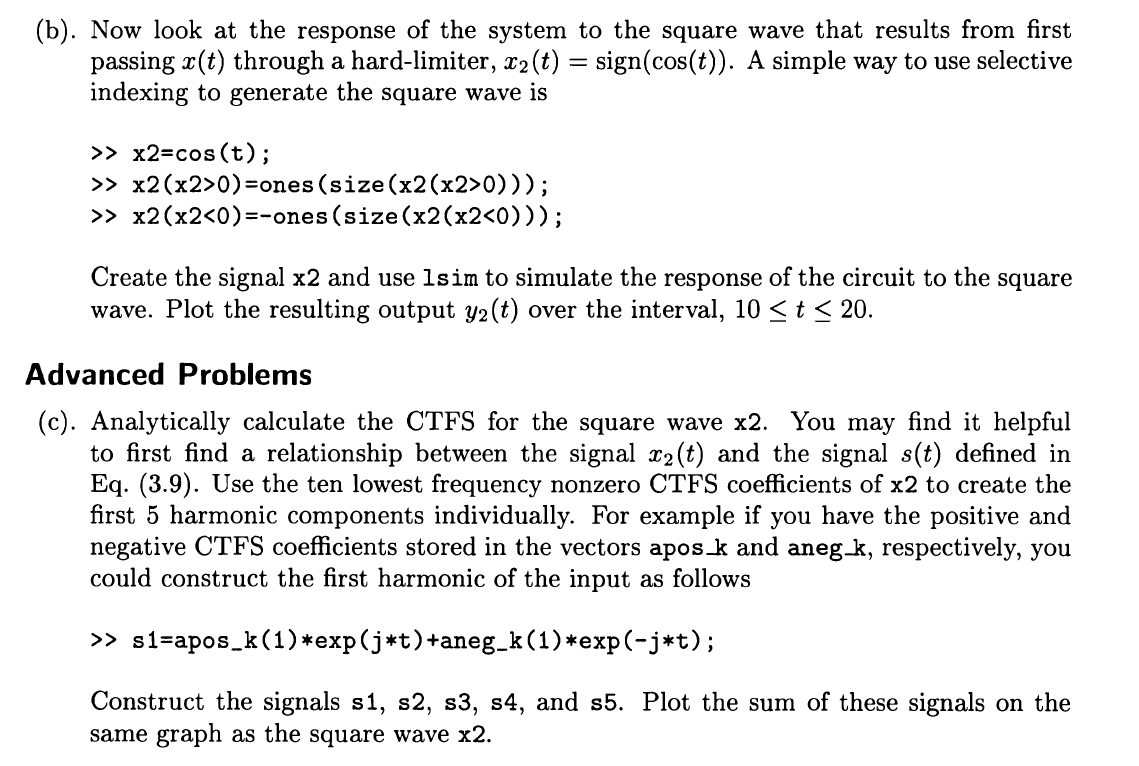 (b). Now look at the response of the system to the square wave that results from first passing $x(t)$ through a hard-limiter, $x_2(t) = \text{sign}(\cos(t))$. A simple way to use selective indexing to generate the square wave is

>> x2=cos(t);
>> x2(x2>0)=ones(size(x2(x2>0)));
>> x2(x2<0)=-ones(size(x2(x2<0)));

Create the signal x2 and use lsim to simulate the response of the circuit to the square wave. Plot the resulting output $y_2(t)$ over the interval, $10 \leq t \leq 20$.

Advanced Problems

(c). Analytically calculate the CTFS for the square wave x2. You may find it helpful to first find a relationship between the signal $x_2(t)$ and the signal $s(t)$ defined in Eq. (3.9). Use the ten lowest frequency nonzero CTFS coefficients of x2 to create the first 5 harmonic components individually. For example if you have the positive and negative CTFS coefficients stored in the vectors apos_k and aneg_k, respectively, you could construct the first harmonic of the input as follows

>> s1=apos_k(1)*exp(j*t)+aneg_k(1)*exp(-j*t);

Construct the signals s1, s2, s3, s4, and s5. Plot the sum of these signals on the same graph as the square wave x2.